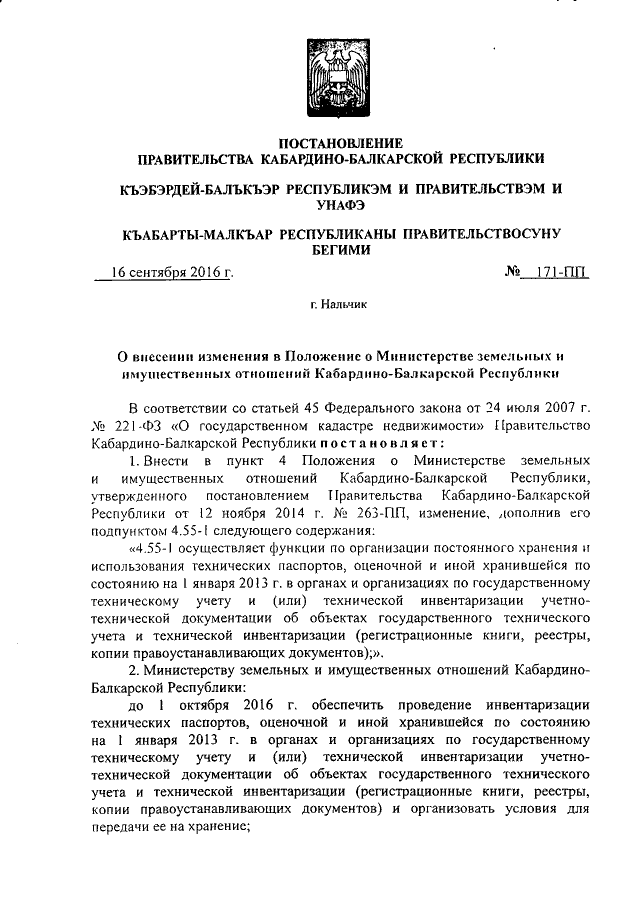 ПОСТАНОВЛЕНИЕ
ПРАВИТЕЛЬСТВА КАБАРДИНО-БАЛКАРСКОЙ РЕСПУБЛИКИ

КЪЭБЭРДЕЙ-БАЛЪКЪЭР РЕСПУБЛИКЭМ И ПРАВИТЕЛЬСТВЭМ И УНАФЭ

КЪАБАРТЫ-МАЛКЪАР РЕСПУБЛИКАНЫ ПРАВИТЕЛЬСТВОСУНУ БЕГИМИ

16 сентября 2016 г. № 171-ПП

г. Нальчик

О внесении изменения в Положение о Министерстве земельных и имущественных отношений Кабардино-Балкарской Республики

В соответствии со статьей 45 Федерального закона от 24 июля 2007 г. № 221-ФЗ «О государственном кадастре недвижимости» Правительство Кабардино-Балкарской Республики постановляет:

1. Внести в пункт 4 Положения о Министерстве земельных и имущественных отношений Кабардино-Балкарской Республики, утвержденного постановлением Правительства Кабардино-Балкарской Республики от 12 ноября 2014 г. № 263-ПП, изменение, дополнив его подпунктом 4.55-1 следующего содержания:

«4.55-1 осуществляет функции по организации постоянного хранения и использования технических паспортов, оценочной и иной хранившейся по состоянию на 1 января 2013 г. в органах и организациях по государственному техническому учету и (или) технической инвентаризации учетно-технической документации об объектах государственного технического учета и технической инвентаризации (регистрационные книги, реестры, копии правоустанавливающих документов);».

2. Министерству земельных и имущественных отношений Кабардино-Балкарской Республики:

до 1 октября 2016 г. обеспечить проведение инвентаризации технических паспортов, оценочной и иной хранившейся по состоянию на 1 января 2013 г. в органах и организациях по государственному техническому учету и (или) технической инвентаризации учетно-технической документации об объектах государственного технического учета и технической инвентаризации (регистрационные книги, реестры, копии правоустанавливающих документов) и организовать условия для передачи ее на хранение;